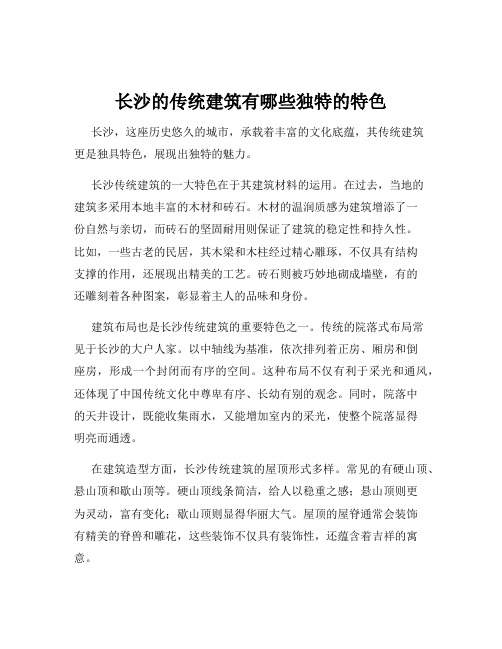 长沙的传统建筑有哪些独特的特色

长沙，这座历史悠久的城市，承载着丰富的文化底蕴，其传统建筑更是独具特色，展现出独特的魅力。

长沙传统建筑的一大特色在于其建筑材料的运用。在过去，当地的建筑多采用本地丰富的木材和砖石。木材的温润质感为建筑增添了一份自然与亲切，而砖石的坚固耐用则保证了建筑的稳定性和持久性。比如，一些古老的民居，其木梁和木柱经过精心雕琢，不仅具有结构支撑的作用，还展现出精美的工艺。砖石则被巧妙地砌成墙壁，有的还雕刻着各种图案，彰显着主人的品味和身份。

建筑布局也是长沙传统建筑的重要特色之一。传统的院落式布局常见于长沙的大户人家。以中轴线为基准，依次排列着正房、厢房和倒座房，形成一个封闭而有序的空间。这种布局不仅有利于采光和通风，还体现了中国传统文化中尊卑有序、长幼有别的观念。同时，院落中的天井设计，既能收集雨水，又能增加室内的采光，使整个院落显得明亮而通透。

在建筑造型方面，长沙传统建筑的屋顶形式多样。常见的有硬山顶、悬山顶和歇山顶等。硬山顶线条简洁，给人以稳重之感；悬山顶则更为灵动，富有变化；歇山顶则显得华丽大气。屋顶的屋脊通常会装饰有精美的脊兽和雕花，这些装饰不仅具有装饰性，还蕴含着吉祥的寓意。